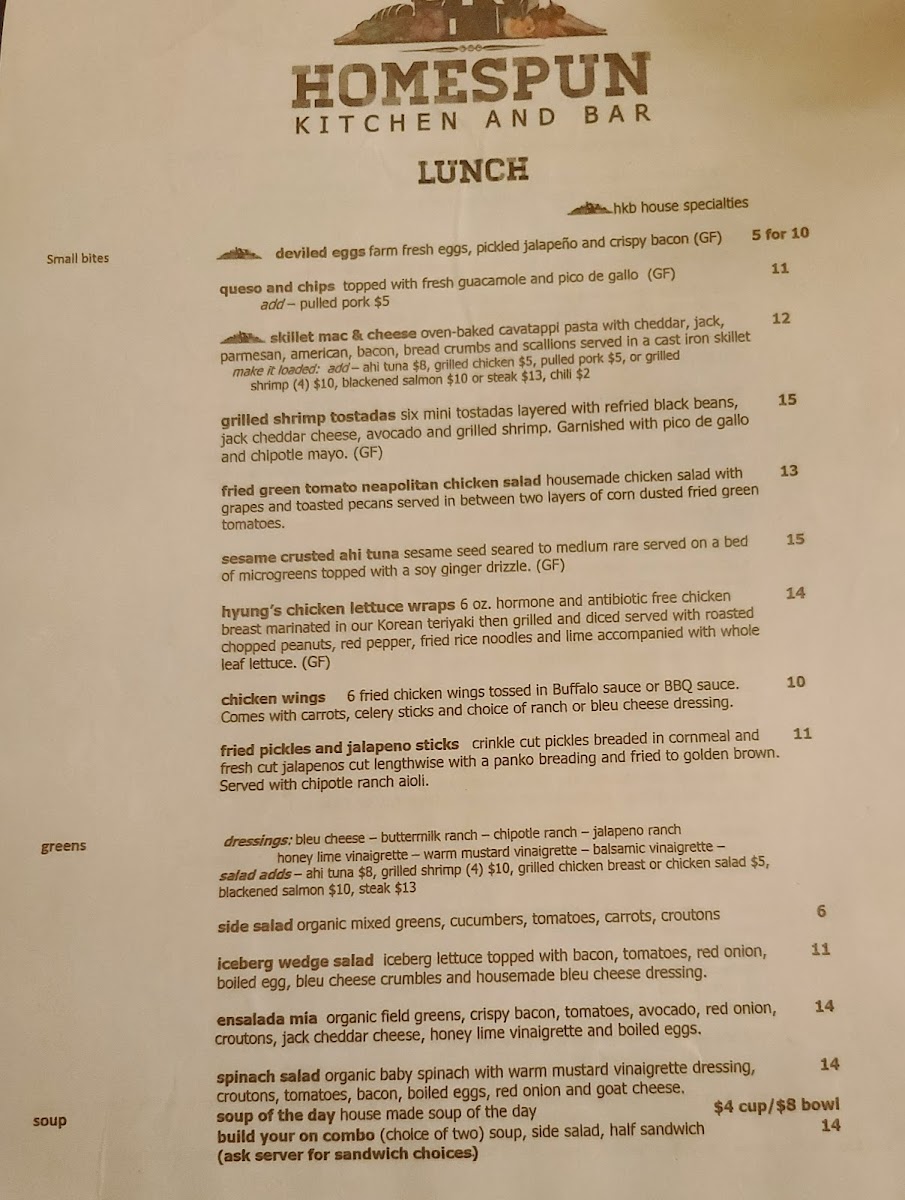 HOMESPUN
KITCHEN AND BAR

LUNCH

hkb house specialties

Small bites

deviled eggs farm fresh eggs, pickled jalapeño and crispy bacon (GF) 5 for 10

queso and chips topped with fresh guacamole and pico de gallo (GF) 11
add – pulled pork $5

skillet mac & cheese oven-baked cavatappi pasta with cheddar, jack, parmesan, american, bacon, bread crumbs and scallions served in a cast iron skillet 12
make it loaded: add – ahi tuna $8, grilled chicken $5, pulled pork $5, or grilled shrimp (4) $10, blackened salmon $10 or steak $13, chili $2

grilled shrimp tostadas six mini tostadas layered with refried black beans, jack cheddar cheese, avocado and grilled shrimp. Garnished with pico de gallo and chipotle mayo. (GF) 15

fried green tomato neapolitan chicken salad housemade chicken salad with grapes and toasted pecans served in between two layers of corn dusted fried green tomatoes. 13

sesame crusted ahi tuna sesame seed seared to medium rare served on a bed of microgreens topped with a soy ginger drizzle. (GF) 15

hyung's chicken lettuce wraps 6 oz. hormone and antibiotic free chicken breast marinated in our Korean teriyaki then grilled and diced served with roasted chopped peanuts, red pepper, fried rice noodles and lime accompanied with whole leaf lettuce. (GF) 14

chicken wings 6 fried chicken wings tossed in Buffalo sauce or BBQ sauce. Comes with carrots, celery sticks and choice of ranch or bleu cheese dressing. 10

fried pickles and jalapeno sticks crinkle cut pickles breaded in cornmeal and fresh cut jalapenos cut lengthwise with a panko breading and fried to golden brown. Served with chipotle ranch aioli. 11

greens

dressings: bleu cheese – buttermilk ranch – chipotle ranch – jalapeno ranch
honey lime vinaigrette – warm mustard vinaigrette – balsamic vinaigrette –
salad adds – ahi tuna $8, grilled shrimp (4) $10, grilled chicken breast or chicken salad $5, blackened salmon $10, steak $13

side salad organic mixed greens, cucumbers, tomatoes, carrots, croutons 6

iceberg wedge salad iceberg lettuce topped with bacon, tomatoes, red onion, boiled egg, bleu cheese crumbles and housemade bleu cheese dressing. 11

ensalada mia organic field greens, crispy bacon, tomatoes, avocado, red onion, croutons, jack cheddar cheese, honey lime vinaigrette and boiled eggs. 14

spinach salad organic baby spinach with warm mustard vinaigrette dressing, croutons, tomatoes, bacon, boiled eggs, red onion and goat cheese. 14

soup

soup of the day house made soup of the day $4 cup/$8 bowl
build your on combo (choice of two) soup, side salad, half sandwich 14
(ask server for sandwich choices)